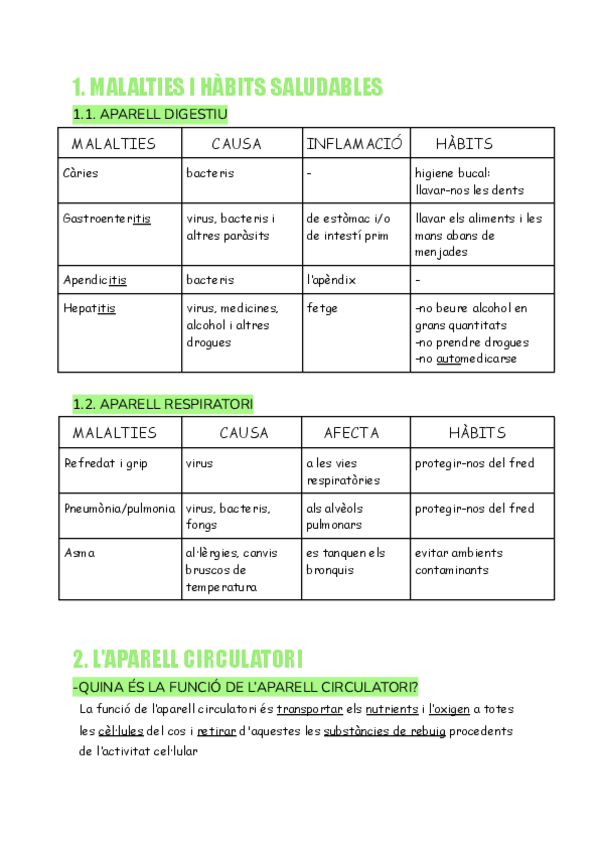 1. MALALTIES I HÀBITS SALUDABLES

1.1. APARELL DIGESTIU

| MALALTIES | CAUSA | INFLAMACIÓ | HÀBITS |
|---|---|---|---|
| Càries | bacteris | - | higiene bucal: llavar-nos les dents |
| Gastroenteritis | virus, bacteris i altres paràsits | de estòmac i/o de intestí prim | llavar els aliments i les mans abans de menjades |
| Apendicitis | bacteris | l'apèndix | - |
| Hepatitis | virus, medicines, alcohol i altres drogues | fetge | -no beure alcohol en grans quantitats -no prendre drogues -no automedicarse |

1.2. APARELL RESPIRATORI

| MALALTIES | CAUSA | AFECTA | HÀBITS |
|---|---|---|---|
| Refredat i grip | virus | a les vies respiratòries | protegir-nos del fred |
| Pneumònia/pulmonia | virus, bacteris, fongs | als alvèols pulmonars | protegir-nos del fred |
| Asma | al·lèrgies, canvis bruscos de temperatura | es tanquen els bronquis | evitar ambients contaminants |

2. L'APARELL CIRCULATORI

-QUINA ÉS LA FUNCIÓ DE L'APARELL CIRCULATORI?

La funció de l'aparell circulatori és transportar els nutrients i l'oxigen a totes les cèl·lules del cos i retirar d'aquestes les substàncies de rebuig procedents de l'activitat cel·lular